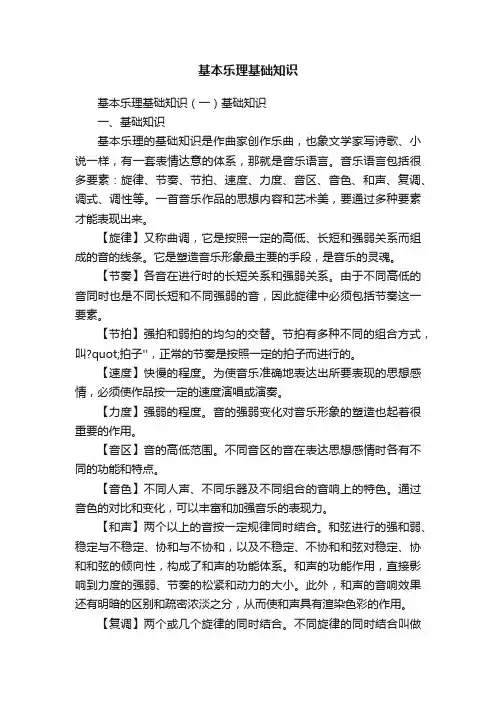 基本乐理基础知识

基本乐理基础知识（一）基础知识

一、基础知识

基本乐理的基础知识是作曲家创作乐曲，也象文学家写诗歌、小说一样，有一套表情达意的体系，那就是音乐语言。音乐语言包括很多要素：旋律、节奏、节拍、速度、力度、音区、音色、和声、复调、调式、调性等。一首音乐作品的思想内容和艺术美，要通过多种要素才能表现出来。

【旋律】又称曲调，它是按照一定的高低、长短和强弱关系而组成的音的线条。它是塑造音乐形象最主要的手段，是音乐的灵魂。

【节奏】各音在进行时的长短关系和强弱关系。由于不同高低的音同时也是不同长短和不同强弱的音，因此旋律中必须包括节奏这一要素。

【节拍】强拍和弱拍的均匀的交替。节拍有多种不同的组合方式，叫?quot;拍子"，正常的节奏是按照一定的拍子而进行的。

【速度】快慢的程度。为使音乐准确地表达出所要表现的思想感情，必须使作品按一定的速度演唱或演奏。

【力度】强弱的程度。音的强弱变化对音乐形象的塑造也起着很重要的作用。

【音区】音的高低范围。不同音区的音在表达思想感情时各有不同的功能和特点。

【音色】不同人声、不同乐器及不同组合的音响上的特色。通过音色的对比和变化，可以丰富和加强音乐的表现力。

【和声】两个以上的音按一定规律同时结合。和弦进行的强和弱、稳定与不稳定、协和与不协和，以及不稳定、不协和和弦对稳定、协和和弦的倾向性，构成了和声的功能体系。和声的功能作用，直接影响到力度的强弱、节奏的松紧和动力的大小。此外，和声的音响效果还有明暗的区别和疏密浓淡之分，从而使和声具有渲染色彩的作用。

【复调】两个或几个旋律的同时结合。不同旋律的同时结合叫做